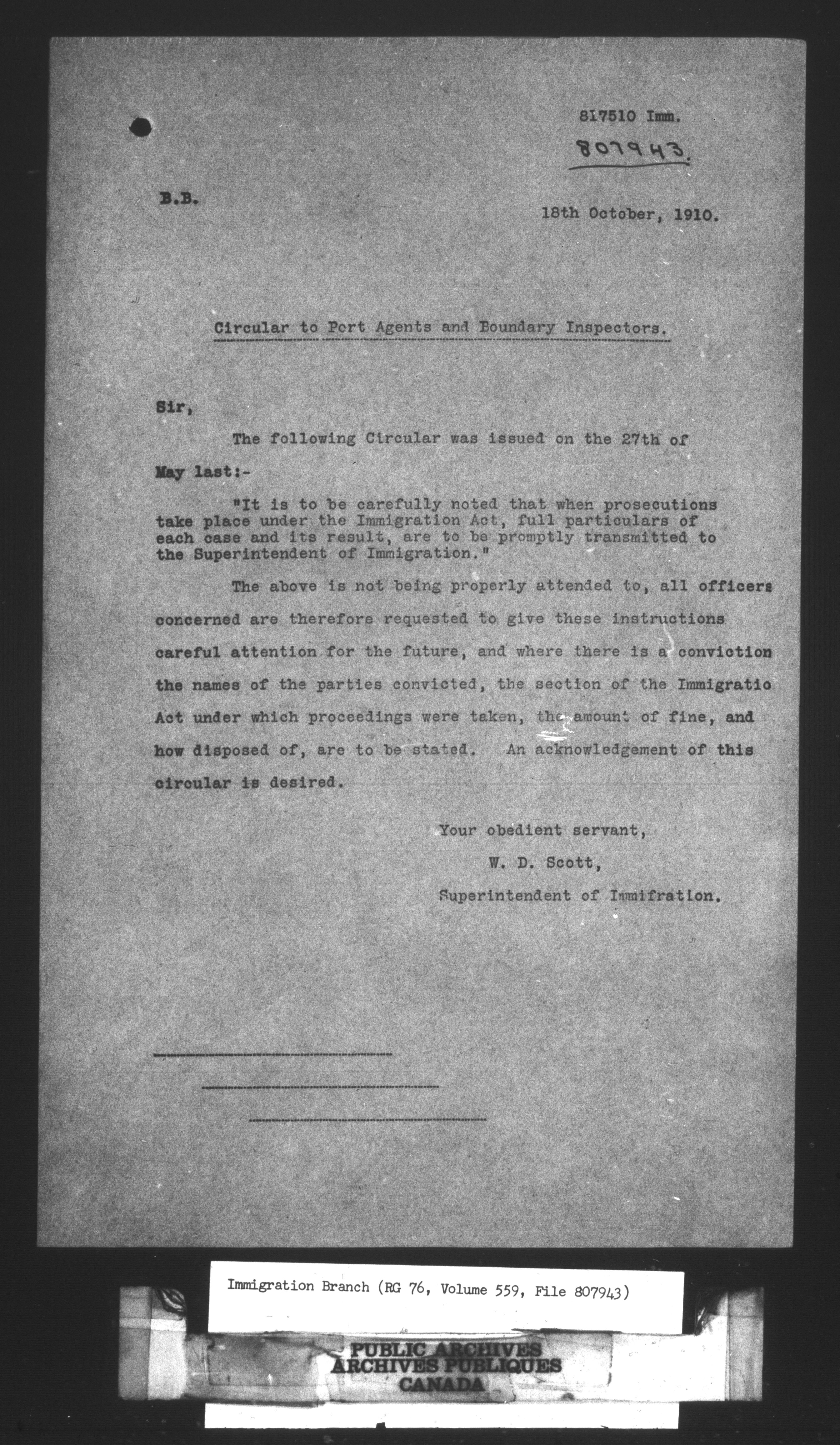 817510 Imm.
807943.

B.B.

18th October, 1910.

Circular to Port Agents and Boundary Inspectors.

Sir,

The following Circular was issued on the 27th of May last:-

"It is to be carefully noted that when prosecutions take place under the Immigration Act, full particulars of each case and its result, are to be promptly transmitted to the Superintendent of Immigration."

The above is not being properly attended to, all officers concerned are therefore requested to give these instructions careful attention for the future, and where there is a conviction the names of the parties convicted, the section of the Immigratio Act under which proceedings were taken, the amount of fine, and how disposed of, are to be stated. An acknowledgement of this circular is desired.

Your obedient servant,
W. D. Scott,
Superintendent of Immifration.

Immigration Branch (RG 76, Volume 559, File 807943)

PUBLIC ARCHIVES
ARCHIVES PUBLIQUES
CANADA